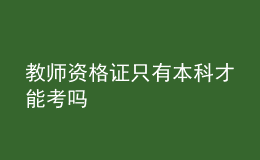 教师资格证只有本科才能考吗